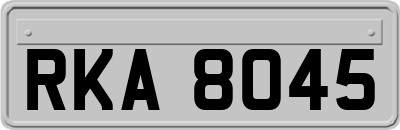 RKA 8045